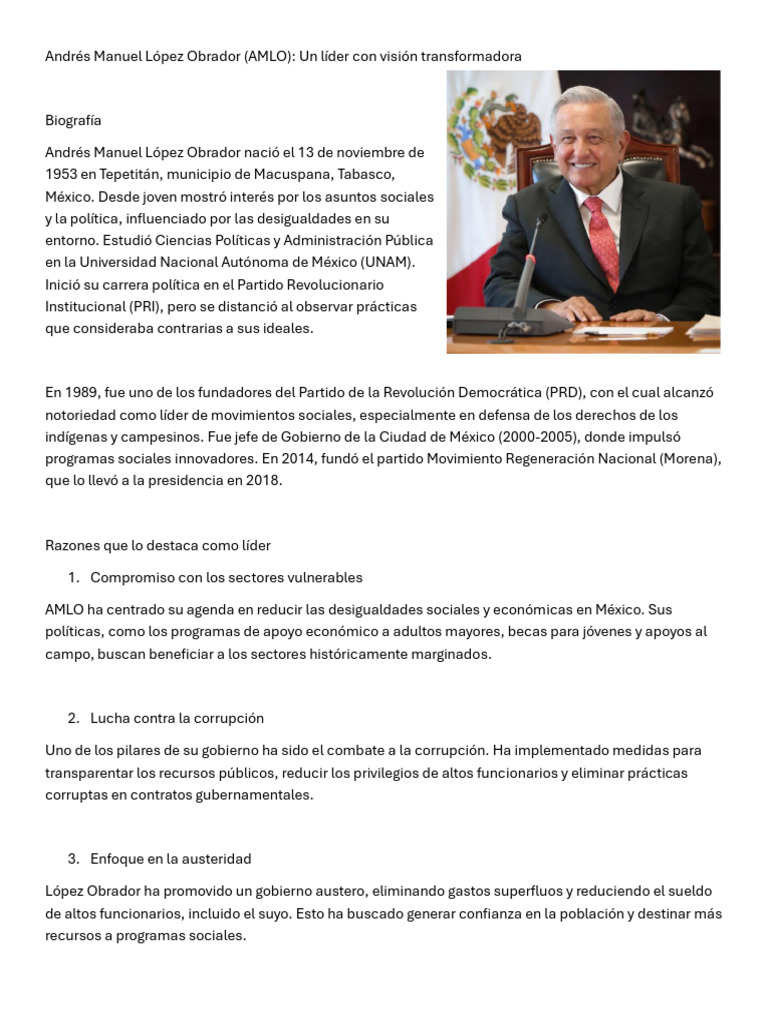 Andrés Manuel López Obrador (AMLO): Un líder con visión transformadora

Biografía

Andrés Manuel López Obrador nació el 13 de noviembre de 1953 en Tepetitán, municipio de Macuspana, Tabasco, México. Desde joven mostró interés por los asuntos sociales y la política, influenciado por las desigualdades en su entorno. Estudió Ciencias Políticas y Administración Pública en la Universidad Nacional Autónoma de México (UNAM). Inició su carrera política en el Partido Revolucionario Institucional (PRI), pero se distanció al observar prácticas que consideraba contrarias a sus ideales.

En 1989, fue uno de los fundadores del Partido de la Revolución Democrática (PRD), con el cual alcanzó notoriedad como líder de movimientos sociales, especialmente en defensa de los derechos de los indígenas y campesinos. Fue jefe de Gobierno de la Ciudad de México (2000-2005), donde impulsó programas sociales innovadores. En 2014, fundó el partido Movimiento Regeneración Nacional (Morena), que lo llevó a la presidencia en 2018.

Razones que lo destaca como líder

1. Compromiso con los sectores vulnerables

AMLO ha centrado su agenda en reducir las desigualdades sociales y económicas en México. Sus políticas, como los programas de apoyo económico a adultos mayores, becas para jóvenes y apoyos al campo, buscan beneficiar a los sectores históricamente marginados.

2. Lucha contra la corrupción

Uno de los pilares de su gobierno ha sido el combate a la corrupción. Ha implementado medidas para transparentar los recursos públicos, reducir los privilegios de altos funcionarios y eliminar prácticas corruptas en contratos gubernamentales.

3. Enfoque en la austeridad

López Obrador ha promovido un gobierno austero, eliminando gastos superfluos y reduciendo el sueldo de altos funcionarios, incluido el suyo. Esto ha buscado generar confianza en la población y destinar más recursos a programas sociales.